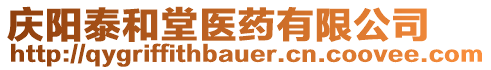 庆阳泰和堂医药有限公司
http://qygriffithbauer.cn.coovee.com